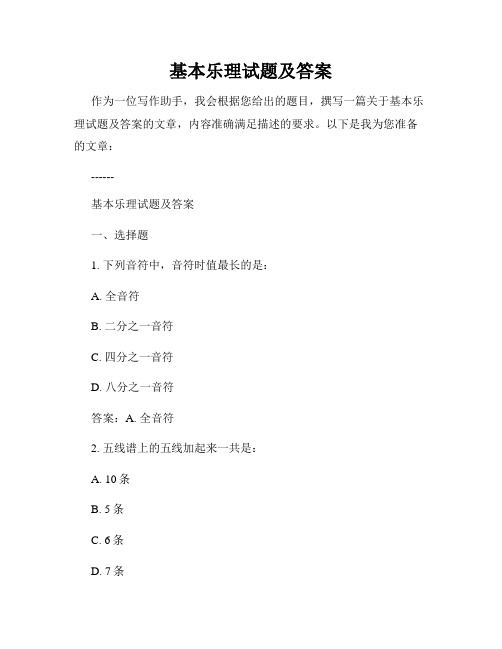 基本乐理试题及答案

作为一位写作助手，我会根据您给出的题目，撰写一篇关于基本乐理试题及答案的文章，内容准确满足描述的要求。以下是我为您准备的文章：

------

基本乐理试题及答案

一、选择题

1. 下列音符中，音符时值最长的是：

A. 全音符

B. 二分之一音符

C. 四分之一音符

D. 八分之一音符

答案：A. 全音符

2. 五线谱上的五线加起来一共是：

A. 10 条

B. 5 条

C. 6 条

D. 7 条